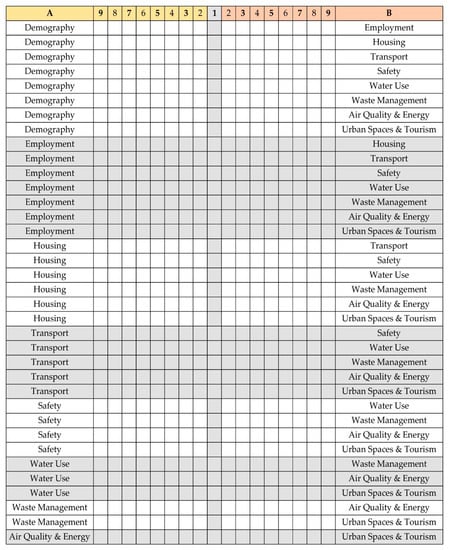 | A | 9 | 8 | 7 | 6 | 5 | 4 | 3 | 2 | 1 | 2 | 3 | 4 | 5 | 6 | 7 | 8 | 9 | B |
|---|---|---|---|---|---|---|---|---|---|---|---|---|---|---|---|---|---|---|
| Demography | | | | | | | | | | | | | | | | | | Employment |
| Demography | | | | | | | | | | | | | | | | | | Housing |
| Demography | | | | | | | | | | | | | | | | | | Transport |
| Demography | | | | | | | | | | | | | | | | | | Safety |
| Demography | | | | | | | | | | | | | | | | | | Water Use |
| Demography | | | | | | | | | | | | | | | | | | Waste Management |
| Demography | | | | | | | | | | | | | | | | | | Air Quality & Energy |
| Demography | | | | | | | | | | | | | | | | | | Urban Spaces & Tourism |
| Employment | | | | | | | | | | | | | | | | | | Housing |
| Employment | | | | | | | | | | | | | | | | | | Transport |
| Employment | | | | | | | | | | | | | | | | | | Safety |
| Employment | | | | | | | | | | | | | | | | | | Water Use |
| Employment | | | | | | | | | | | | | | | | | | Waste Management |
| Employment | | | | | | | | | | | | | | | | | | Air Quality & Energy |
| Employment | | | | | | | | | | | | | | | | | | Urban Spaces & Tourism |
| Housing | | | | | | | | | | | | | | | | | | Transport |
| Housing | | | | | | | | | | | | | | | | | | Safety |
| Housing | | | | | | | | | | | | | | | | | | Water Use |
| Housing | | | | | | | | | | | | | | | | | | Waste Management |
| Housing | | | | | | | | | | | | | | | | | | Air Quality & Energy |
| Housing | | | | | | | | | | | | | | | | | | Urban Spaces & Tourism |
| Transport | | | | | | | | | | | | | | | | | | Safety |
| Transport | | | | | | | | | | | | | | | | | | Water Use |
| Transport | | | | | | | | | | | | | | | | | | Waste Management |
| Transport | | | | | | | | | | | | | | | | | | Air Quality & Energy |
| Transport | | | | | | | | | | | | | | | | | | Urban Spaces & Tourism |
| Safety | | | | | | | | | | | | | | | | | | Water Use |
| Safety | | | | | | | | | | | | | | | | | | Waste Management |
| Safety | | | | | | | | | | | | | | | | | | Air Quality & Energy |
| Safety | | | | | | | | | | | | | | | | | | Urban Spaces & Tourism |
| Water Use | | | | | | | | | | | | | | | | | | Waste Management |
| Water Use | | | | | | | | | | | | | | | | | | Air Quality & Energy |
| Water Use | | | | | | | | | | | | | | | | | | Urban Spaces & Tourism |
| Waste Management | | | | | | | | | | | | | | | | | | Air Quality & Energy |
| Waste Management | | | | | | | | | | | | | | | | | | Urban Spaces & Tourism |
| Air Quality & Energy | | | | | | | | | | | | | | | | | | Urban Spaces & Tourism |